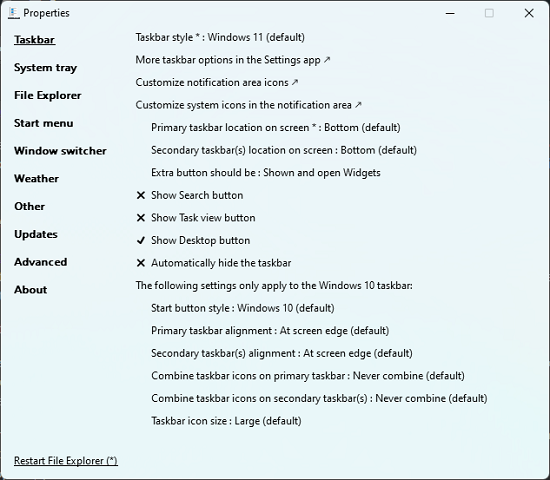 Properties

Taskbar

System tray

File Explorer

Start menu

Window switcher

Weather

Other

Updates

Advanced

About

Taskbar style * : Windows 11 (default)

More taskbar options in the Settings app ↗

Customize notification area icons ↗

Customize system icons in the notification area ↗

Primary taskbar location on screen * : Bottom (default)

Secondary taskbar(s) location on screen : Bottom (default)

Extra button should be : Shown and open Widgets

✕ Show Search button

✕ Show Task view button

✓ Show Desktop button

✕ Automatically hide the taskbar

The following settings only apply to the Windows 10 taskbar:

Start button style : Windows 10 (default)

Primary taskbar alignment : At screen edge (default)

Secondary taskbar(s) alignment : At screen edge (default)

Combine taskbar icons on primary taskbar : Never combine (default)

Combine taskbar icons on secondary taskbar(s) : Never combine (default)

Taskbar icon size : Large (default)

Restart File Explorer (*)